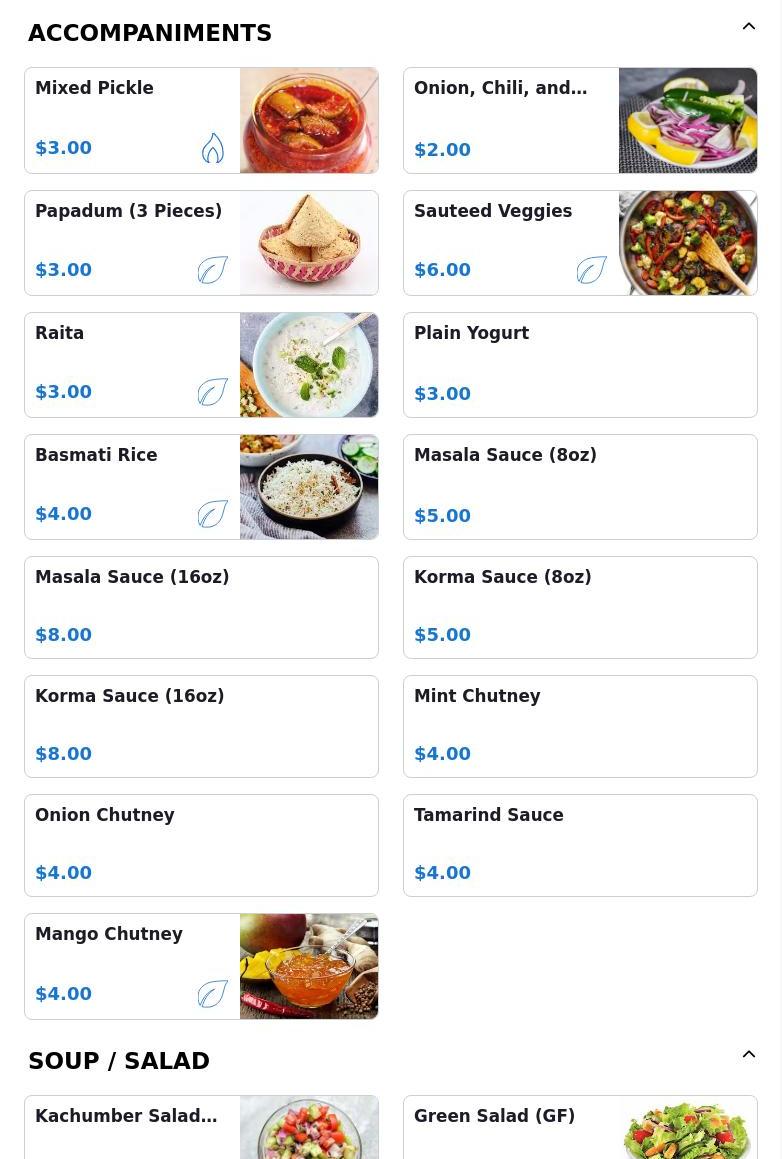 ACCOMPANIMENTS

Mixed Pickle
$3.00

Onion, Chili, and...
$2.00

Papadum (3 Pieces)
$3.00

Sauteed Veggies
$6.00

Raita
$3.00

Plain Yogurt
$3.00

Basmati Rice
$4.00

Masala Sauce (8oz)
$5.00

Masala Sauce (16oz)
$8.00

Korma Sauce (8oz)
$5.00

Korma Sauce (16oz)
$8.00

Mint Chutney
$4.00

Onion Chutney
$4.00

Tamarind Sauce
$4.00

Mango Chutney
$4.00

SOUP / SALAD

Kachumber Salad...

Green Salad (GF)